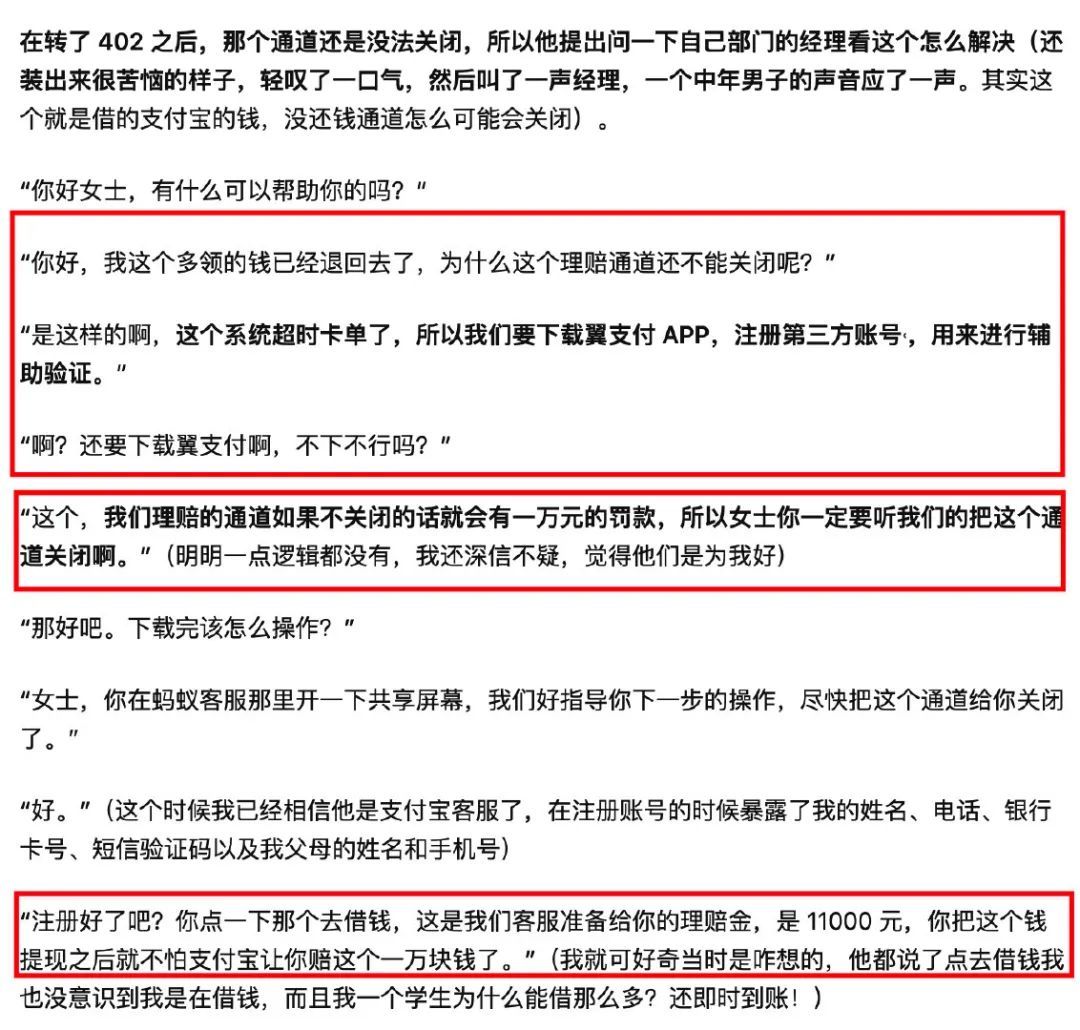 在转了 402 之后，那个通道还是没法关闭，所以他提出问一下自己部门的经理看这个怎么解决（还装出来很苦恼的样子，轻叹了一口气，然后叫了一声经理，一个中年男子的声音应了一声。其实这个就是借的支付宝的钱，没还钱通道怎么可能会关闭）。

“你好女士，有什么可以帮助你的吗？”

“你好，我这个多领的钱已经退回去了，为什么这个理赔通道还不能关闭呢？”

“是这样的啊，这个系统超时卡单了，所以我们要下载翼支付 APP，注册第三方账号，用来进行辅助验证。”

“啊？还要下载翼支付啊，不下不行吗？”

“这个，我们理赔的通道如果不关闭的话就会有一万元的罚款，所以女士你一定要听我们的把这个通道关闭啊。”（明明一点逻辑都没有，我还深信不疑，觉得他们是为我好）

“那好吧。下载完该怎么操作？”

“女士，你在蚂蚁客服那里开一下共享屏幕，我们好指导你下一步的操作，尽快把这个通道给你关闭了。”

“好。”（这个时候我已经相信他是支付宝客服了，在注册账号的时候暴露了我的姓名、电话、银行卡号、短信验证码以及我父母的姓名和手机号）

“注册好了吧？你点一下那个去借钱，这是我们客服准备给你的理赔金，是 11000 元，你把这个钱提现之后就不怕支付宝让你赔这个一万块钱了。”（我就可好奇当时是咋想的，他都说了点去借钱我也没意识到我是在借钱，而且我一个学生为什么能借那么多？还即时到账！）